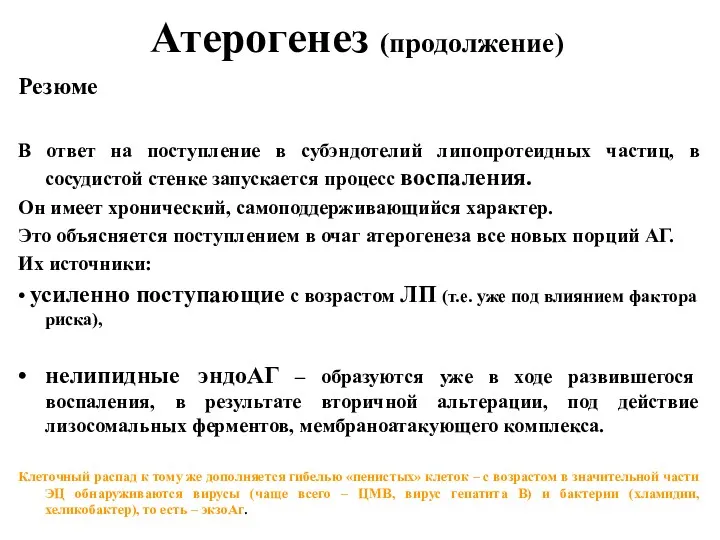 Атерогенез (продолжение)

Резюме

В ответ на поступление в субэндотелий липопротеидных частиц, в сосудистой стенке запускается процесс воспаления.

Он имеет хронический, самоподдерживающийся характер.

Это объясняется поступлением в очаг атерогенеза все новых порций АГ.

Их источники:

• усиленно поступающие с возрастом ЛП (т.е. уже под влиянием фактора риска),

• нелипидные эндоАГ – образуются уже в ходе развившегося воспаления, в результате вторичной альтерации, под действие лизосомальных ферментов, мембраноатакующего комплекса.

Клеточный распад к тому же дополняется гибелью «пенистых» клеток – с возрастом в значительной части ЭЦ обнаруживаются вирусы (чаще всего – ЦМВ, вирус гепатита В) и бактерии (хламидии, хеликобактер), то есть – экзоАг.